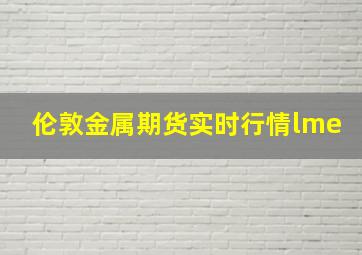 伦敦金属期货实时行情lme